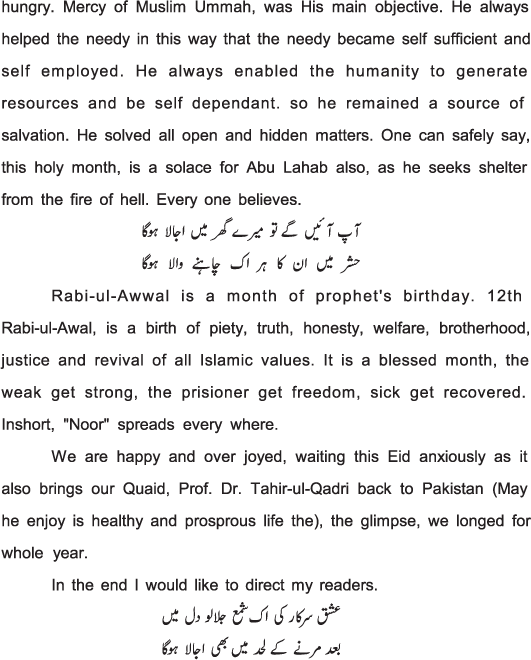 hungry. Mercy of Muslim Ummah, was His main objective. He always helped the needy in this way that the needy became self sufficient and self employed. He always enabled the humanity to generate resources and be self dependant. so he remained a source of salvation. He solved all open and hidden matters. One can safely say, this holy month, is a solace for Abu Lahab also, as he seeks shelter from the fire of hell. Every one believes.

آپ آئیں گے تو میرے گھر میں اجالا ہوگا
حشر میں ان کا ہر اک چاہنے والا ہوگا

Rabi-ul-Awwal is a month of prophet's birthday. 12th Rabi-ul-Awal, is a birth of piety, truth, honesty, welfare, brotherhood, justice and revival of all Islamic values. It is a blessed month, the weak get strong, the prisioner get freedom, sick get recovered. Inshort, "Noor" spreads every where.

We are happy and over joyed, waiting this Eid anxiously as it also brings our Quaid, Prof. Dr. Tahir-ul-Qadri back to Pakistan (May he enjoy is healthy and prosprous life the), the glimpse, we longed for whole year.

In the end I would like to direct my readers.

عشق سرکار کی اک شمع جلالو دل میں
بعد مرنے کے لحد میں بھی اجالا ہوگا